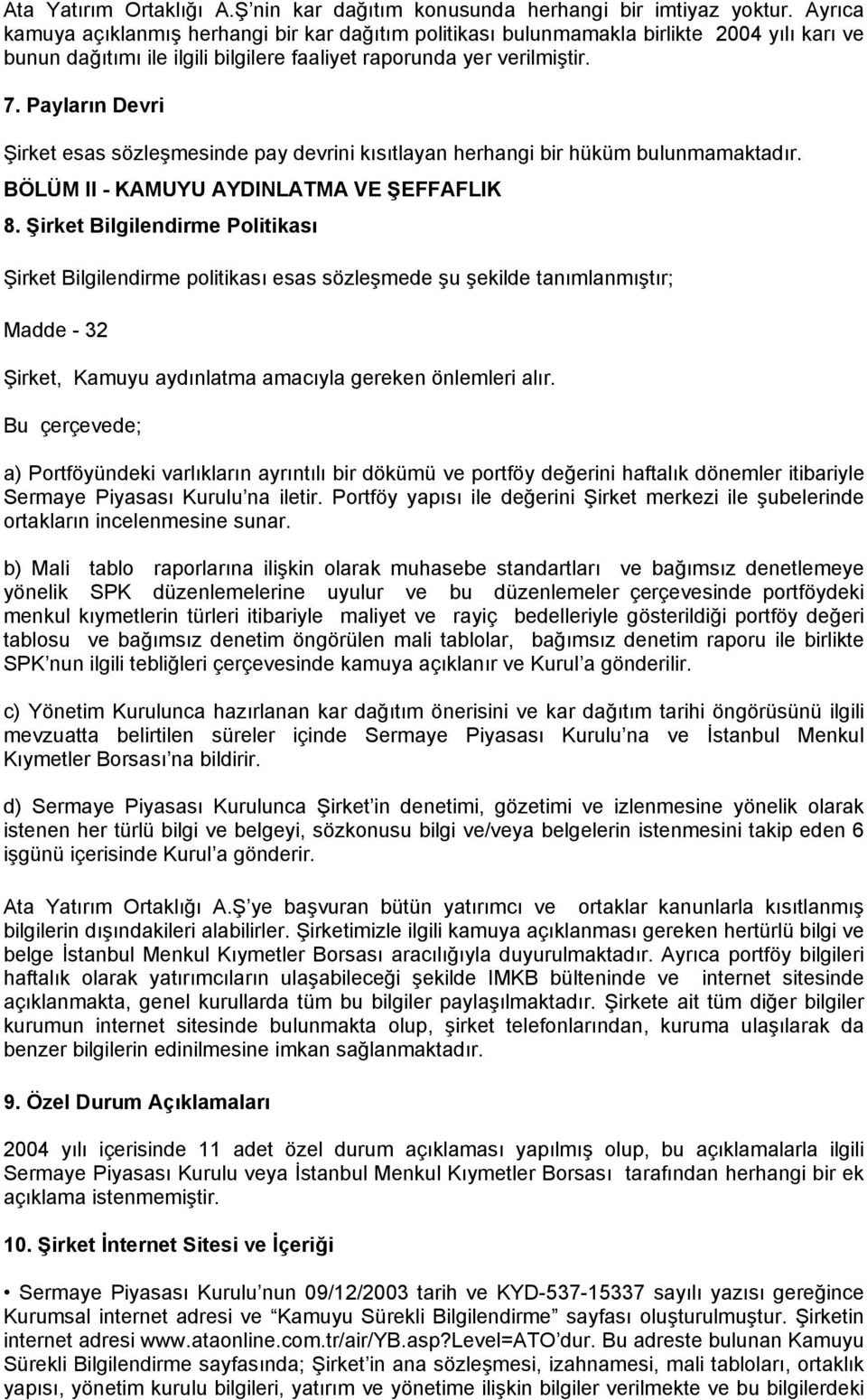 Ata Yatırım Ortaklığı A.Ş'nin kar dağıtım konusunda herhangi bir imtiyaz yoktur. Ayrıca kamuya açıklanmış herhangi bir kar dağıtım politikası bulunmamakla birlikte 2004 yılı karı ve bunun dağıtımı ile ilgili bilgilere faaliyet raporunda yer verilmiştir.

7. Payların Devri

Şirket esas sözleşmesinde pay devrini kısıtlayan herhangi bir hüküm bulunmamaktadır.

BÖLÜM II - KAMUYU AYDINLATMA VE ŞEFFAFLIK

8. Şirket Bilgilendirme Politikası

Şirket Bilgilendirme politikası esas sözleşmede şu şekilde tanımlanmıştır;

Madde - 32

Şirket, Kamuyu aydınlatma amacıyla gereken önlemleri alır.

Bu çerçevede;

a) Portföyündeki varlıkların ayrıntılı bir dökümü ve portföy değerini haftalık dönemler itibariyle Sermaye Piyasası Kurulu'na iletir. Portföy yapısı ile değerini Şirket merkezi ile şubelerinde ortakların incelenmesine sunar.

b) Mali tablo raporlarına ilişkin olarak muhasebe standartları ve bağımsız denetlemeye yönelik SPK düzenlemelerine uyulur ve bu düzenlemeler çerçevesinde portföydeki menkul kıymetlerin türleri itibariyle maliyet ve rayiç bedelleriyle gösterildiği portföy değeri tablosu ve bağımsız denetim öngörülen mali tablolar, bağımsız denetim raporu ile birlikte SPK'nun ilgili tebliğleri çerçevesinde kamuya açıklanır ve Kurul'a gönderilir.

c) Yönetim Kurulunca hazırlanan kar dağıtım önerisini ve kar dağıtım tarihi öngörüsünü ilgili mevzuatta belirtilen süreler içinde Sermaye Piyasası Kurulu'na ve İstanbul Menkul Kıymetler Borsası'na bildirir.

d) Sermaye Piyasası Kurulunca Şirket'in denetimi, gözetimi ve izlenmesine yönelik olarak istenen her türlü bilgi ve belgeyi, sözkonusu bilgi ve/veya belgelerin istenmesini takip eden 6 işgünü içerisinde Kurul'a gönderir.

Ata Yatırım Ortaklığı A.Ş'ye başvuran bütün yatırımcı ve ortaklar kanunlarla kısıtlanmış bilgilerin dışındakileri alabilirler. Şirketimizle ilgili kamuya açıklanması gereken hertürlü bilgi ve belge İstanbul Menkul Kıymetler Borsası aracılığıyla duyurulmaktadır. Ayrıca portföy bilgileri haftalık olarak yatırımcıların ulaşabileceği şekilde IMKB bülteninde ve internet sitesinde açıklanmakta, genel kurullarda tüm bu bilgiler paylaşılmaktadır. Şirkete ait tüm diğer bilgiler kurumun internet sitesinde bulunmakta olup, şirket telefonlarından, kuruma ulaşılarak da benzer bilgilerin edinilmesine imkan sağlanmaktadır.

9. Özel Durum Açıklamaları

2004 yılı içerisinde 11 adet özel durum açıklaması yapılmış olup, bu açıklamalarla ilgili Sermaye Piyasası Kurulu veya İstanbul Menkul Kıymetler Borsası tarafından herhangi bir ek açıklama istenmemiştir.

10. Şirket İnternet Sitesi ve İçeriği

• Sermaye Piyasası Kurulu'nun 09/12/2003 tarih ve KYD-537-15337 sayılı yazısı gereğince Kurumsal internet adresi ve "Kamuyu Sürekli Bilgilendirme" sayfası oluşturulmuştur. Şirketin internet adresi www.ataonline.com.tr/air/YB.asp?Level=ATO'dur. Bu adreste bulunan Kamuyu Sürekli Bilgilendirme sayfasında; Şirket'in ana sözleşmesi, izahnamesi, mali tabloları, ortaklık yapısı, yönetim kurulu bilgileri, yatırım ve yönetime ilişkin bilgiler verilmekte ve bu bilgilerdeki